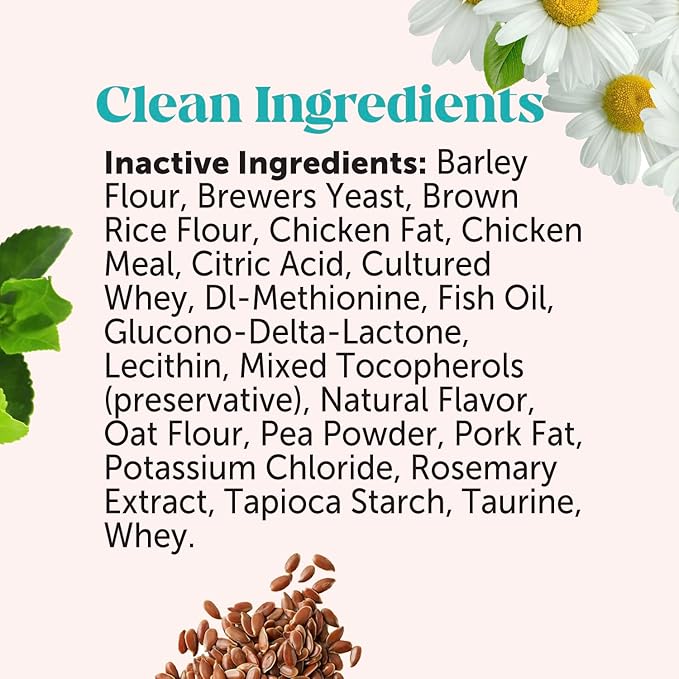 Clean Ingredients

Inactive Ingredients: Barley Flour, Brewers Yeast, Brown Rice Flour, Chicken Fat, Chicken Meal, Citric Acid, Cultured Whey, Dl-Methionine, Fish Oil, Glucono-Delta-Lactone, Lecithin, Mixed Tocopherols (preservative), Natural Flavor, Oat Flour, Pea Powder, Pork Fat, Potassium Chloride, Rosemary Extract, Tapioca Starch, Taurine, Whey.